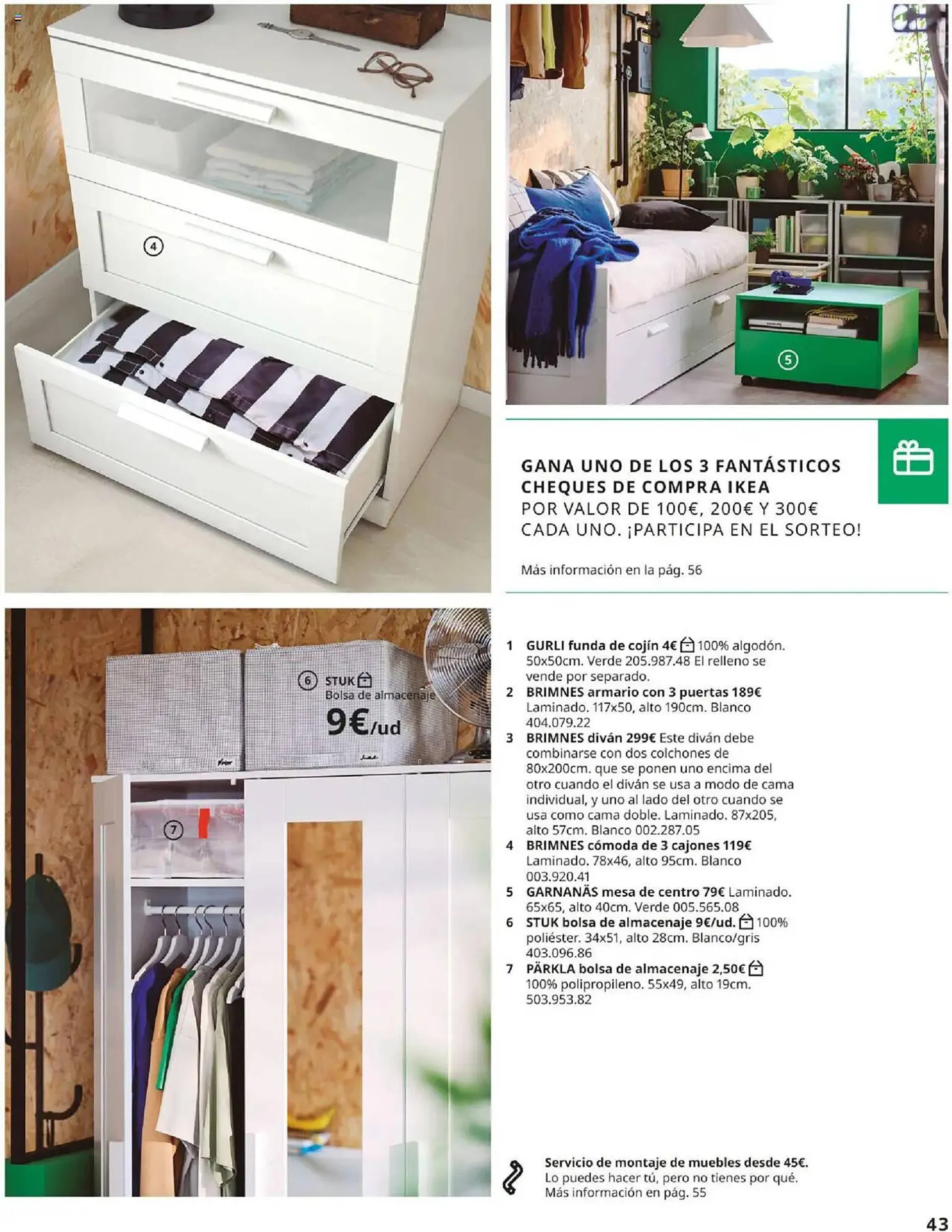 4

5

GANA UNO DE LOS 3 FANTÁSTICOS CHEQUES DE COMPRA IKEA POR VALOR DE 100€, 200€ Y 300€ CADA UNO. ¡PARTICIPA EN EL SORTEO!

Más información en la pág. 56

6 STUK
Bolsa de almacenaje
9€/ud

7

1 GURLI funda de cojín 4€ 100% algodón. 50x50cm. Verde 205.987.48 El relleno se vende por separado.
2 BRIMNES armario con 3 puertas 189€ Laminado. 117x50, alto 190cm. Blanco 404.079.22
3 BRIMNES diván 299€ Este diván debe combinarse con dos colchones de 80x200cm. que se ponen uno encima del otro cuando el diván se usa a modo de cama individual, y uno al lado del otro cuando se usa como cama doble. Laminado. 87x205, alto 57cm. Blanco 002.287.05
4 BRIMNES cómoda de 3 cajones 119€ Laminado. 78x46, alto 95cm. Blanco 003.920.41
5 GARNANÄS mesa de centro 79€ Laminado. 65x65, alto 40cm. Verde 005.565.08
6 STUK bolsa de almacenaje 9€/ud. 100% poliéster. 34x51, alto 28cm. Blanco/gris 403.096.86
7 PÄRKLA bolsa de almacenaje 2,50€ 100% polipropileno. 55x49, alto 19cm. 503.953.82

Servicio de montaje de muebles desde 45€. Lo puedes hacer tú, pero no tienes por qué. Más información en pág. 55

43